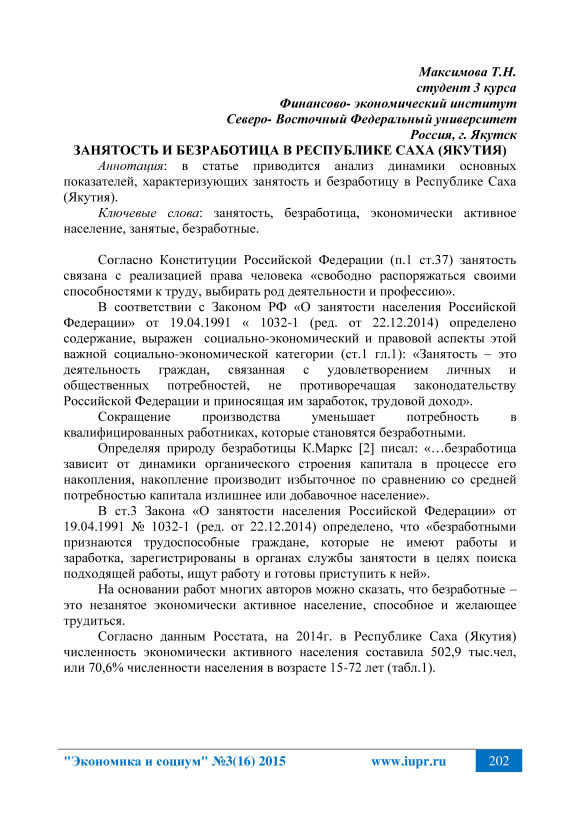 Максимова Т.Н.
студент 3 курса
Финансово- экономический институт
Северо- Восточный Федеральный университет
Россия, г. Якутск

ЗАНЯТОСТЬ И БЕЗРАБОТИЦА В РЕСПУБЛИКЕ САХА (ЯКУТИЯ)

Аннотация: в статье приводится анализ динамики основных показателей, характеризующих занятость и безработицу в Республике Саха (Якутия).

Ключевые слова: занятость, безработица, экономически активное население, занятые, безработные.

Согласно Конституции Российской Федерации (п.1 ст.37) занятость связана с реализацией права человека «свободно распоряжаться своими способностями к труду, выбирать род деятельности и профессию».

В соответствии с Законом РФ «О занятости населения Российской Федерации» от 19.04.1991 « 1032-1 (ред. от 22.12.2014) определено содержание, выражен социально-экономический и правовой аспекты этой важной социально-экономической категории (ст.1 гл.1): «Занятость – это деятельность граждан, связанная с удовлетворением личных и общественных потребностей, не противоречащая законодательству Российской Федерации и приносящая им заработок, трудовой доход».

Сокращение производства уменьшает потребность в квалифицированных работниках, которые становятся безработными.

Определяя природу безработицы К.Маркс [2] писал: «…безработица зависит от динамики органического строения капитала в процессе его накопления, накопление производит избыточное по сравнению со средней потребностью капитала излишнее или добавочное население».

В ст.3 Закона «О занятости населения Российской Федерации» от 19.04.1991 № 1032-1 (ред. от 22.12.2014) определено, что «безработными признаются трудоспособные граждане, которые не имеют работы и заработка, зарегистрированы в органах службы занятости в целях поиска подходящей работы, ищут работу и готовы приступить к ней».

На основании работ многих авторов можно сказать, что безработные – это незанятое экономически активное население, способное и желающее трудиться.

Согласно данным Росстата, на 2014г. в Республике Саха (Якутия) численность экономически активного населения составила 502,9 тыс.чел, или 70,6% численности населения в возрасте 15-72 лет (табл.1).

"Экономика и социум" №3(16) 2015 www.iupr.ru 202